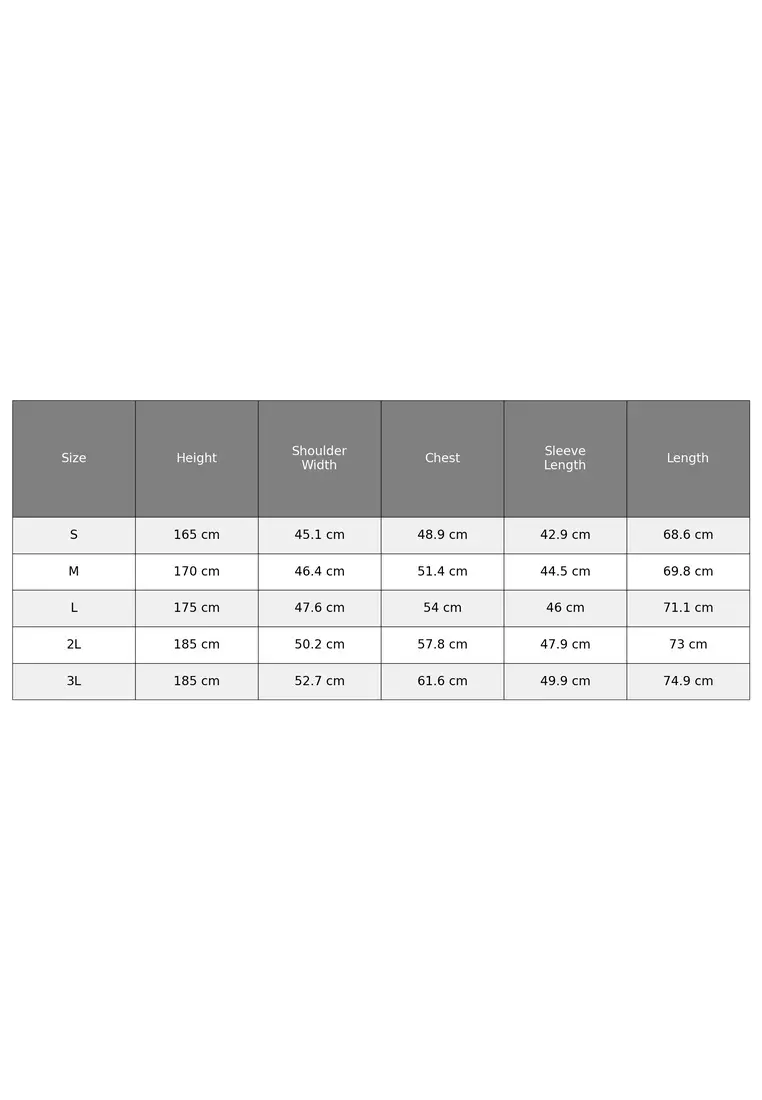 | Size | Height | Shoulder Width | Chest | Sleeve Length | Length |
|---|---|---|---|---|---|
| S | 165 cm | 45.1 cm | 48.9 cm | 42.9 cm | 68.6 cm |
| M | 170 cm | 46.4 cm | 51.4 cm | 44.5 cm | 69.8 cm |
| L | 175 cm | 47.6 cm | 54 cm | 46 cm | 71.1 cm |
| 2L | 185 cm | 50.2 cm | 57.8 cm | 47.9 cm | 73 cm |
| 3L | 185 cm | 52.7 cm | 61.6 cm | 49.9 cm | 74.9 cm |